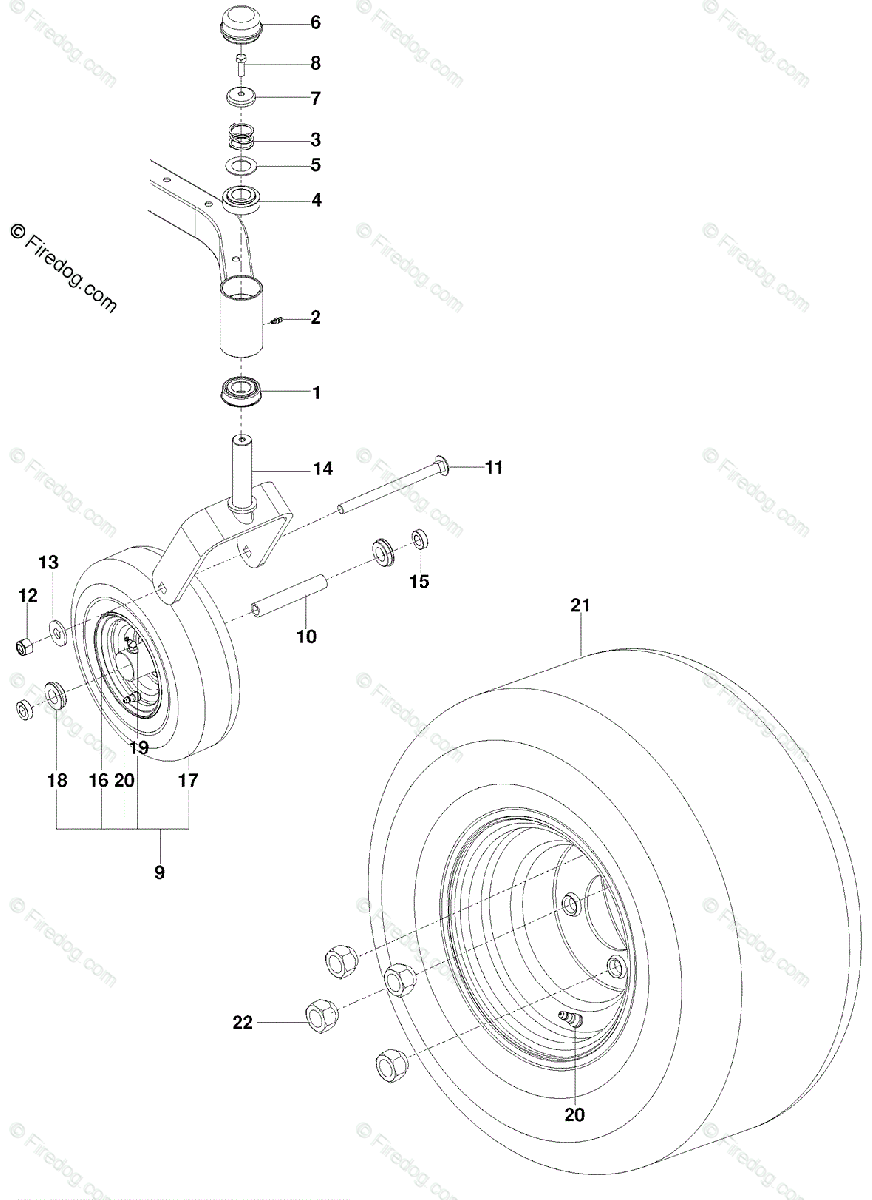 6
8
7
3
5
4
© Firedog.com
2
1
14
11
13
12
15
10
21
19
18
16
20
17
9
22
20